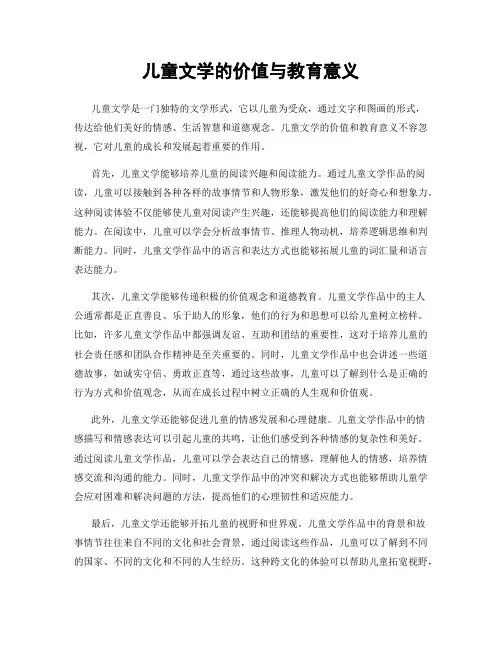 儿童文学的价值与教育意义

儿童文学是一门独特的文学形式，它以儿童为受众，通过文字和图画的形式，传达给他们美好的情感、生活智慧和道德观念。儿童文学的价值和教育意义不容忽视，它对儿童的成长和发展起着重要的作用。

首先，儿童文学能够培养儿童的阅读兴趣和阅读能力。通过儿童文学作品的阅读，儿童可以接触到各种各样的故事情节和人物形象，激发他们的好奇心和想象力。这种阅读体验不仅能够使儿童对阅读产生兴趣，还能够提高他们的阅读能力和理解能力。在阅读中，儿童可以学会分析故事情节、推理人物动机，培养逻辑思维和判断能力。同时，儿童文学作品中的语言和表达方式也能够拓展儿童的词汇量和语言表达能力。

其次，儿童文学能够传递积极的价值观念和道德教育。儿童文学作品中的主人公通常都是正直善良、乐于助人的形象，他们的行为和思想可以给儿童树立榜样。比如，许多儿童文学作品中都强调友谊、互助和团结的重要性，这对于培养儿童的社会责任感和团队合作精神是至关重要的。同时，儿童文学作品中也会讲述一些道德故事，如诚实守信、勇敢正直等，通过这些故事，儿童可以了解到什么是正确的行为方式和价值观念，从而在成长过程中树立正确的人生观和价值观。

此外，儿童文学还能够促进儿童的情感发展和心理健康。儿童文学作品中的情感描写和情感表达可以引起儿童的共鸣，让他们感受到各种情感的复杂性和美好。通过阅读儿童文学作品，儿童可以学会表达自己的情感，理解他人的情感，培养情感交流和沟通的能力。同时，儿童文学作品中的冲突和解决方式也能够帮助儿童学会应对困难和解决问题的方法，提高他们的心理韧性和适应能力。

最后，儿童文学还能够开拓儿童的视野和世界观。儿童文学作品中的背景和故事情节往往来自不同的文化和社会背景，通过阅读这些作品，儿童可以了解到不同的国家、不同的文化和不同的人生经历。这种跨文化的体验可以帮助儿童拓宽视野，